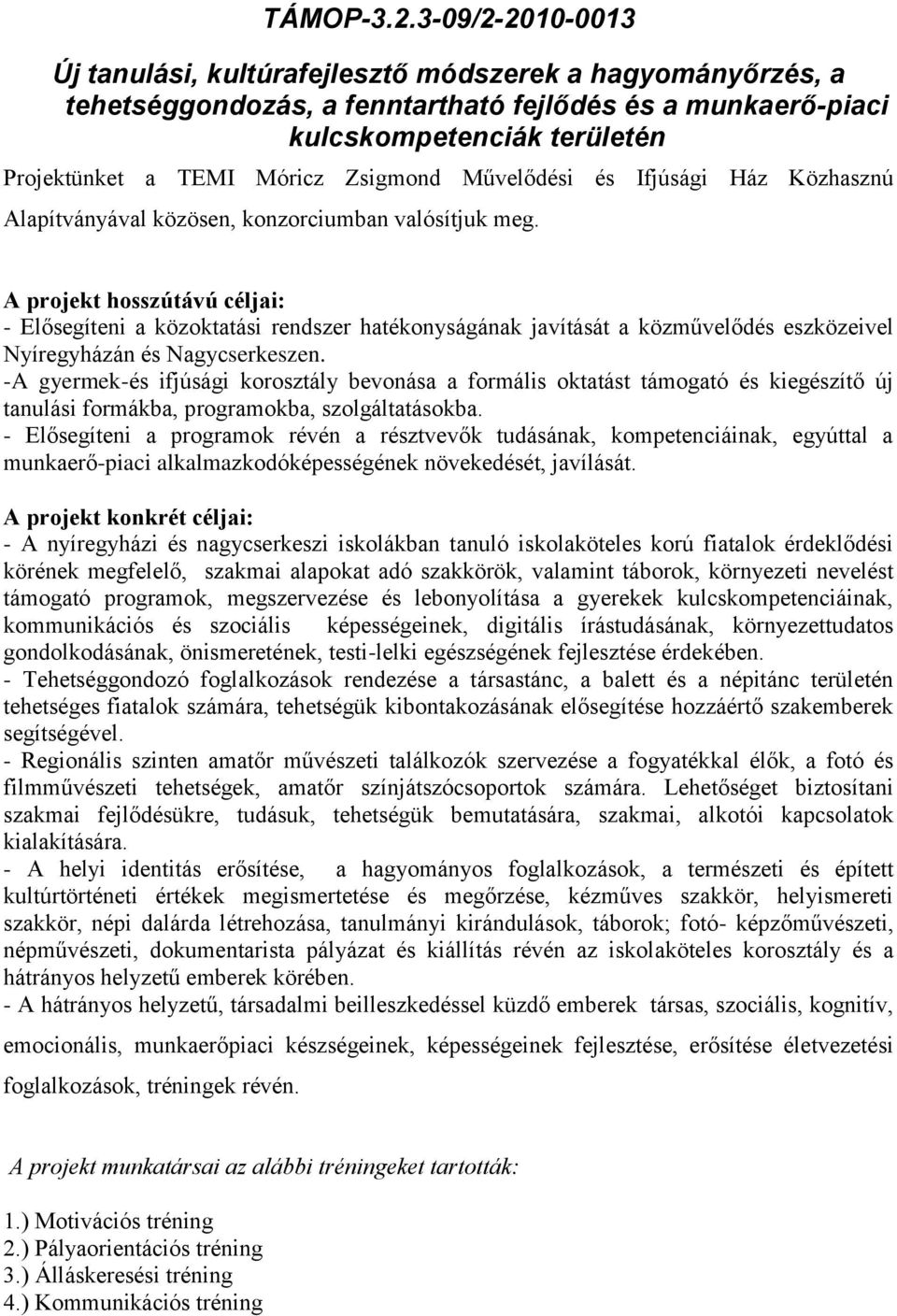 TÁMOP-3.2.3-09/2-2010-0013

Új tanulási, kultúrafejlesztő módszerek a hagyományőrzés, a tehetséggondozás, a fenntartható fejlődés és a munkaerő-piaci kulcskompetenciák területén

Projektünket a TEMI Móricz Zsigmond Művelődési és Ifjúsági Ház Közhasznú Alapítványával közösen, konzorciumban valósítjuk meg.

A projekt hosszútávú céljai:
- Elősegíteni a közoktatási rendszer hatékonyságának javítását a közművelődés eszközeivel Nyíregyházán és Nagycserkeszen.
-A gyermek-és ifjúsági korosztály bevonása a formális oktatást támogató és kiegészítő új tanulási formákba, programokba, szolgáltatásokba.
- Elősegíteni a programok révén a résztvevők tudásának, kompetenciáinak, egyúttal a munkaerő-piaci alkalmazkodóképességének növekedését, javílását.

A projekt konkrét céljai:
- A nyíregyházi és nagycserkeszi iskolákban tanuló iskolaköteles korú fiatalok érdeklődési körének megfelelő, szakmai alapokat adó szakkörök, valamint táborok, környezeti nevelést támogató programok, megszervezése és lebonyolítása a gyerekek kulcskompetenciáinak, kommunikációs és szociális képességeinek, digitális írástudásának, környezettudatos gondolkodásának, önismeretének, testi-lelki egészségének fejlesztése érdekében.
- Tehetséggondozó foglalkozások rendezése a társastánc, a balett és a néptánc területén tehetséges fiatalok számára, tehetségük kibontakozásának elősegítése hozzáértő szakemberek segítségével.
- Regionális szinten amatőr művészeti találkozók szervezése a fogyatékkal élők, a fotó és filmművészeti tehetségek, amatőr színjátszócsoportok számára. Lehetőséget biztosítani szakmai fejlődésükre, tudásuk, tehetségük bemutatására, szakmai, alkotói kapcsolatok kialakítására.
- A helyi identitás erősítése, a hagyományos foglalkozások, a természeti és épített kultúrtörténeti értékek megismertetése és megőrzése, kézműves szakkör, helyismereti szakkör, népi dalárda létrehozása, tanulmányi kirándulások, táborok; fotó- képzőművészeti, népművészeti, dokumentarista pályázat és kiállítás révén az iskolaköteles korosztály és a hátrányos helyzetű emberek körében.
- A hátrányos helyzetű, társadalmi beilleszkedéssel küzdő emberek társas, szociális, kognitív, emocionális, munkaerőpiaci készségeinek, képességeinek fejlesztése, erősítése életvezetési foglalkozások, tréningek révén.

A projekt munkatársai az alábbi tréningeket tartották:

1.) Motivációs tréning
2.) Pályaorientációs tréning
3.) Álláskeresési tréning
4.) Kommunikációs tréning